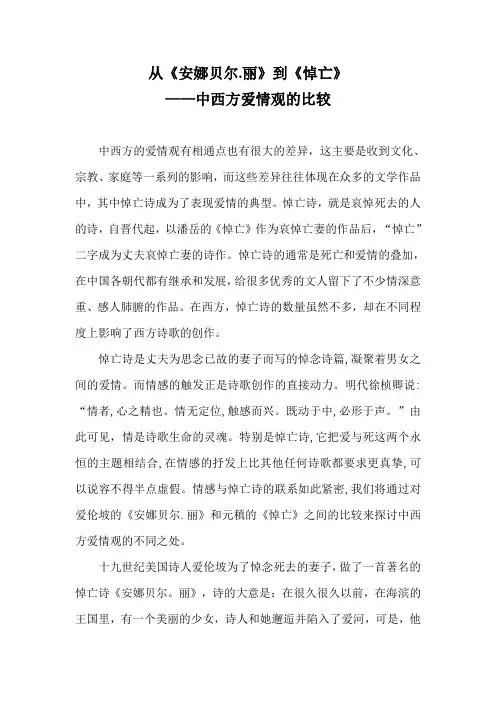 从《安娜贝尔.丽》到《悼亡》
——中西方爱情观的比较

中西方的爱情观有相通点也有很大的差异，这主要是收到文化、宗教、家庭等一系列的影响，而这些差异往往体现在众多的文学作品中，其中悼亡诗成为了表现爱情的典型。悼亡诗，就是哀悼死去的人的诗，自晋代起，以潘岳的《悼亡》作为哀悼亡妻的作品后，“悼亡”二字成为丈夫哀悼亡妻的诗作。悼亡诗的通常是死亡和爱情的叠加，在中国各朝代都有继承和发展，给很多优秀的文人留下了不少情深意重、感人肺腑的作品。在西方，悼亡诗的数量虽然不多，却在不同程度上影响了西方诗歌的创作。

悼亡诗是丈夫为思念已故的妻子而写的悼念诗篇，凝聚着男女之间的爱情。而情感的触发正是诗歌创作的直接动力。明代徐桢卿说：“情者，心之精也。情无定位，触感而兴。既动于中，必形于声。”由此可见，情是诗歌生命的灵魂。特别是悼亡诗，它把爱与死这两个永恒的主题相结合，在情感的抒发上比其他任何诗歌都要求更真挚，可以说容不得半点虚假。情感与悼亡诗的联系如此紧密，我们将通过对爱伦坡的《安娜贝尔.丽》和元稹的《悼亡》之间的比较来探讨中西方爱情观的不同之处。

十九世纪美国诗人爱伦坡为了悼念死去的妻子，做了一首著名的悼亡诗《安娜贝尔。丽》，诗的大意是：在很久很久以前，在海滨的王国里，有一个美丽的少女，诗人和她邂逅并陷入了爱河，可是，他